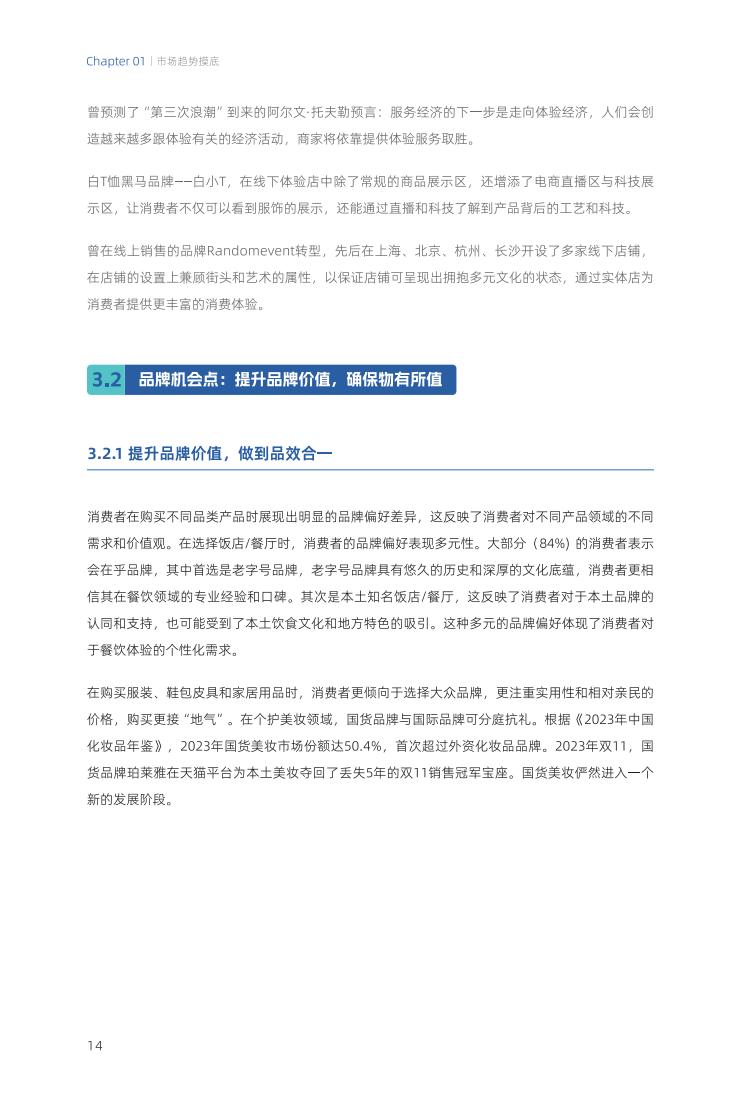 Chapter 01 | 市场趋势摸底

曾预测了“第三次浪潮”到来的阿尔文·托夫勒预言：服务经济的下一步是走向体验经济，人们会创造越来越多跟体验有关的经济活动，商家将依靠提供体验服务取胜。

白T恤黑马品牌——白小T，在线下体验店中除了常规的商品展示区，还增添了电商直播区与科技展示区，让消费者不仅可以看到服饰的展示，还能通过直播和科技了解到产品背后的工艺和科技。

曾在线上销售的品牌Randomevent转型，先后在上海、北京、杭州、长沙开设了多家线下店铺，在店铺的设置上兼顾街头和艺术的属性，以保证店铺可呈现出拥抱多元文化的状态，通过实体店为消费者提供更丰富的消费体验。

3.2 品牌机会点：提升品牌价值，确保物有所值

3.2.1 提升品牌价值，做到品效合一

消费者在购买不同品类产品时展现出明显的品牌偏好差异，这反映了消费者对不同产品领域的不同需求和价值观。在选择饭店/餐厅时，消费者的品牌偏好表现多元性。大部分（84%）的消费者表示会在乎品牌，其中首选是老字号品牌，老字号品牌具有悠久的历史和深厚的文化底蕴，消费者更相信其在餐饮领域的专业经验和口碑。其次是本土知名饭店/餐厅，这反映了消费者对于本土品牌的认同和支持，也可能受到了本土饮食文化和地方特色的吸引。这种多元的品牌偏好体现了消费者对于餐饮体验的个性化需求。

在购买服装、鞋包皮具和家居用品时，消费者更倾向于选择大众品牌，更注重实用性和相对亲民的价格，购买更接“地气”。在个护美妆领域，国货品牌与国际品牌可分庭抗礼。根据《2023年中国化妆品年鉴》，2023年国货美妆市场份额达50.4%，首次超过外资化妆品品牌。2023年双11，国货品牌珀莱雅在天猫平台为本土美妆夺回了丢失5年的双11销售冠军宝座。国货美妆俨然进入一个新的发展阶段。

14